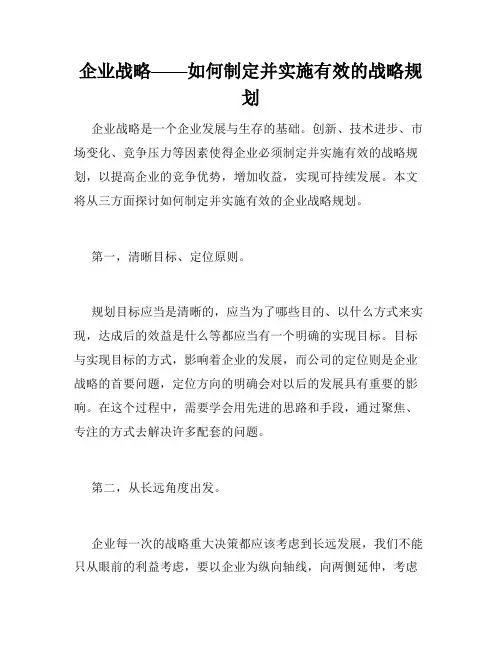 企业战略——如何制定并实施有效的战略规划

企业战略是一个企业发展与生存的基础。创新、技术进步、市场变化、竞争压力等因素使得企业必须制定并实施有效的战略规划，以提高企业的竞争优势，增加收益，实现可持续发展。本文将从三方面探讨如何制定并实施有效的企业战略规划。

第一，清晰目标、定位原则。

规划目标应当是清晰的，应当为了哪些目的、以什么方式来实现，达成后的效益是什么等都应当有一个明确的实现目标。目标与实现目标的方式，影响着企业的发展，而公司的定位则是企业战略的首要问题，定位方向的明确会对以后的发展具有重要的影响。在这个过程中，需要学会用先进的思路和手段，通过聚焦、专注的方式去解决许多配套的问题。

第二，从长远角度出发。

企业每一次的战略重大决策都应该考虑到长远发展，我们不能只从眼前的利益考虑，要以企业为纵向轴线，向两侧延伸，考虑